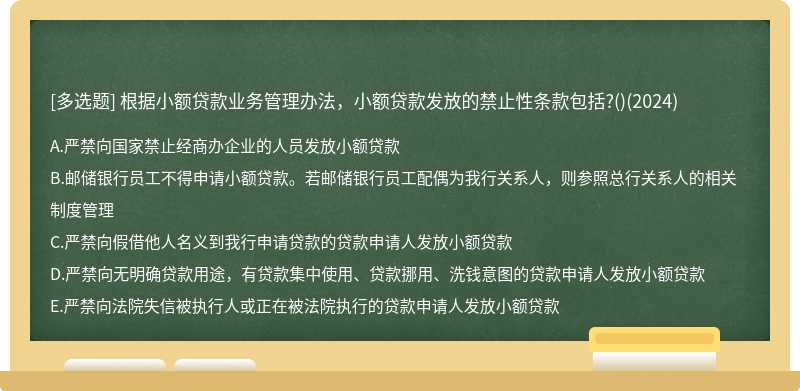 [多选题] 根据小额贷款业务管理办法，小额贷款发放的禁止性条款包括?()(2024)

A.严禁向国家禁止经商办企业的人员发放小额贷款
B.邮储银行员工不得申请小额贷款。若邮储银行员工配偶为我行关系人，则参照总行关系人的相关制度管理
C.严禁向假借他人名义到我行申请贷款的贷款申请人发放小额贷款
D.严禁向无明确贷款用途，有贷款集中使用、贷款挪用、洗钱意图的贷款申请人发放小额贷款
E.严禁向法院失信被执行人或正在被法院执行的贷款申请人发放小额贷款